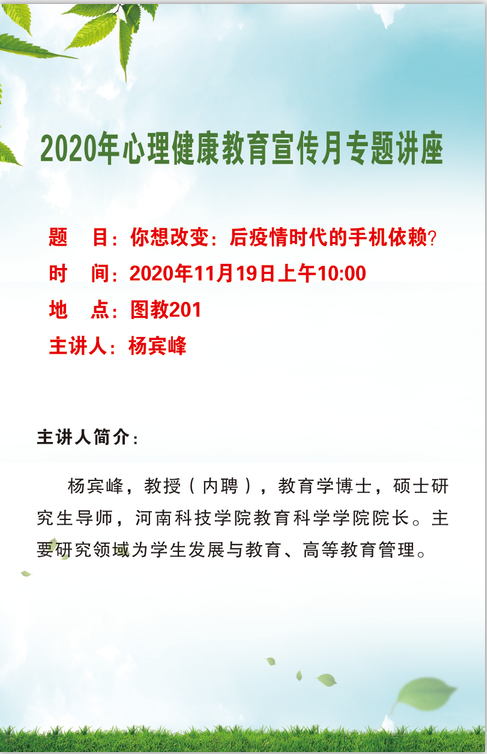 2020年心理健康教育宣传月专题讲座

题　目：你想改变：后疫情时代的手机依赖？
时　间：2020年11月19日上午10:00
地　点：图教201
主讲人：杨宾峰

主讲人简介：

杨宾峰，教授（内聘），教育学博士，硕士研究生导师，河南科技学院教育科学学院院长。主要研究领域为学生发展与教育、高等教育管理。